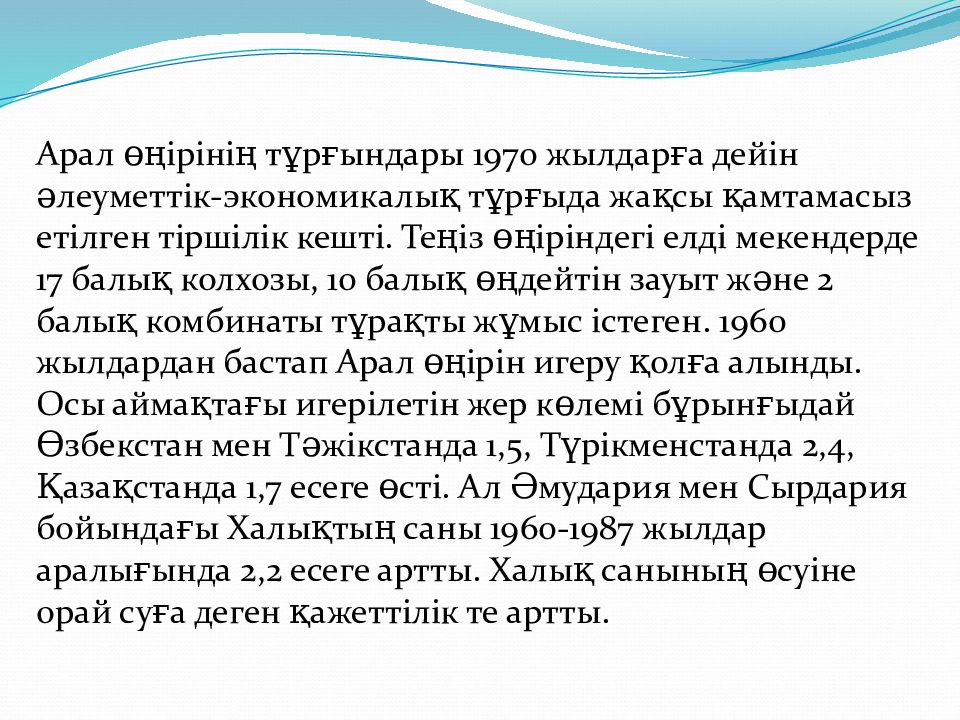 Арал өңірінің тұрғындары 1970 жылдарға дейін әлеуметтік-экономикалық тұрғыда жақсы қамтамасыз етілген тіршілік кешті. Теңіз өңіріндегі елді мекендерде 17 балық колхозы, 10 балық өңдейтін зауыт және 2 балық комбинаты тұрақты жұмыс істеген. 1960 жылдардан бастап Арал өңірін игеру қолға алынды. Осы аймақтағы игерілетін жер көлемі бұрынғыдай Өзбекстан мен Тәжікстанда 1,5, Түрікменстанда 2,4, Қазақстанда 1,7 есеге өсті. Ал Әмудария мен Сырдария бойындағы Халықтың саны 1960-1987 жылдар аралығында 2,2 есеге артты. Халық санының өсуіне орай суға деген қажеттілік те артты.